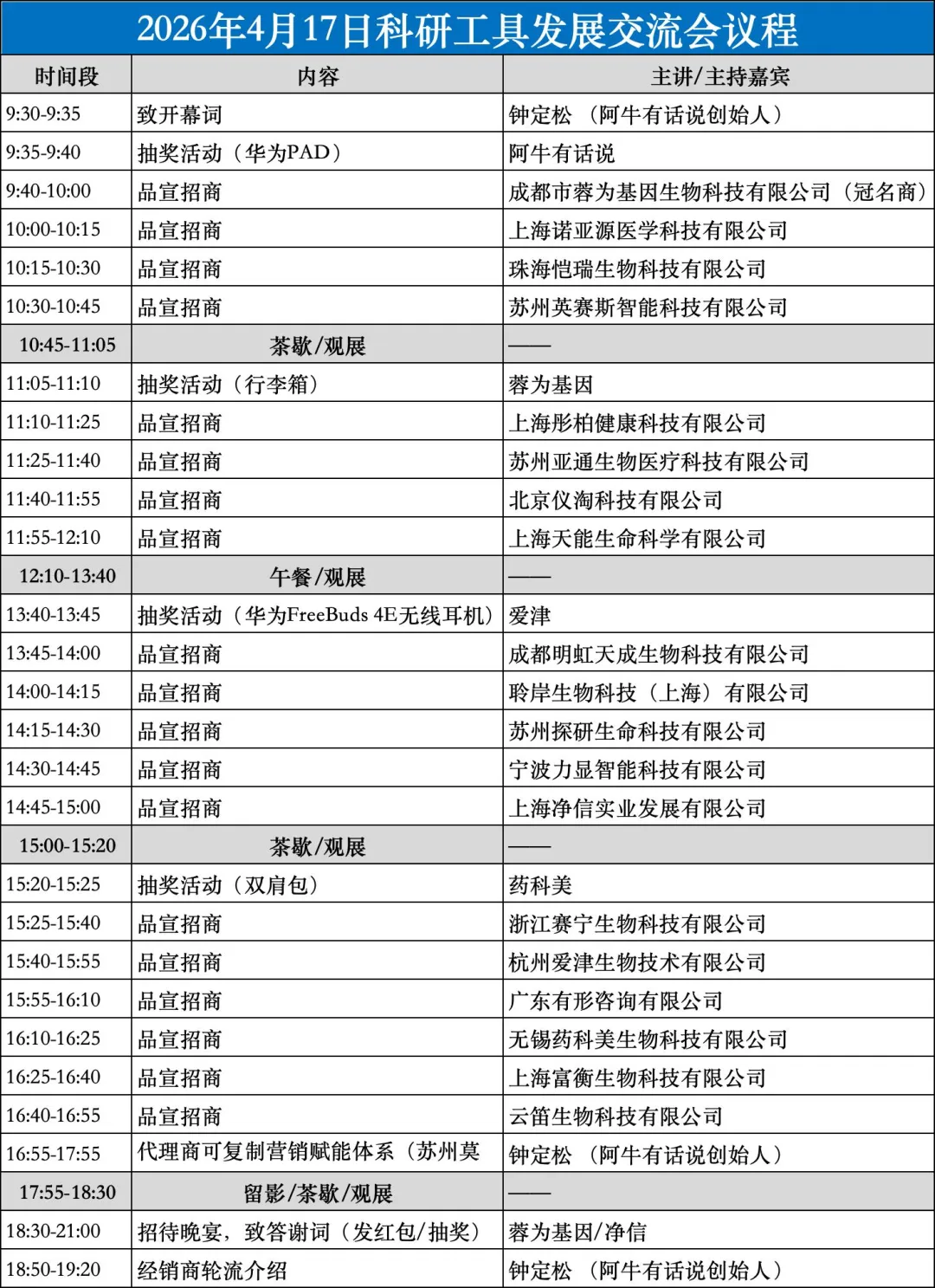 2026年4月17日科研工具发展交流会议程

| 时间段 | 内容 | 主讲/主持嘉宾 |
|---|---|---|
| 9:30-9:35 | 致开幕词 | 钟定松 （阿牛有话说创始人） |
| 9:35-9:40 | 抽奖活动（华为PAD） | 阿牛有话说 |
| 9:40-10:00 | 品宣招商 | 成都市蓉为基因生物科技有限公司（冠名商） |
| 10:00-10:15 | 品宣招商 | 上海诺亚源医学科技有限公司 |
| 10:15-10:30 | 品宣招商 | 珠海恺瑞生物科技有限公司 |
| 10:30-10:45 | 品宣招商 | 苏州英赛斯智能科技有限公司 |
| 10:45-11:05 | 茶歇/观展 | —— |
| 11:05-11:10 | 抽奖活动（行李箱） | 蓉为基因 |
| 11:10-11:25 | 品宣招商 | 上海彤柏健康科技有限公司 |
| 11:25-11:40 | 品宣招商 | 苏州亚通生物医疗科技有限公司 |
| 11:40-11:55 | 品宣招商 | 北京仪淘科技有限公司 |
| 11:55-12:10 | 品宣招商 | 上海天能生命科学有限公司 |
| 12:10-13:40 | 午餐/观展 | —— |
| 13:40-13:45 | 抽奖活动（华为FreeBuds 4E无线耳机） | 爱津 |
| 13:45-14:00 | 品宣招商 | 成都明虹天成生物科技有限公司 |
| 14:00-14:15 | 品宣招商 | 聆岸生物科技（上海）有限公司 |
| 14:15-14:30 | 品宣招商 | 苏州探研生命科技有限公司 |
| 14:30-14:45 | 品宣招商 | 宁波力显智能科技有限公司 |
| 14:45-15:00 | 品宣招商 | 上海净信实业发展有限公司 |
| 15:00-15:20 | 茶歇/观展 | —— |
| 15:20-15:25 | 抽奖活动（双肩包） | 药科美 |
| 15:25-15:40 | 品宣招商 | 浙江赛宁生物科技有限公司 |
| 15:40-15:55 | 品宣招商 | 杭州爱津生物技术有限公司 |
| 15:55-16:10 | 品宣招商 | 广东有形咨询有限公司 |
| 16:10-16:25 | 品宣招商 | 无锡药科美生物科技有限公司 |
| 16:25-16:40 | 品宣招商 | 上海富衡生物科技有限公司 |
| 16:40-16:55 | 品宣招商 | 云笛生物科技有限公司 |
| 16:55-17:55 | 代理商可复制营销赋能体系（苏州莫 | 钟定松 （阿牛有话说创始人） |
| 17:55-18:30 | 留影/茶歇/观展 | —— |
| 18:30-21:00 | 招待晚宴，致答谢词（发红包/抽奖） | 蓉为基因/净信 |
| 18:50-19:20 | 经销商轮流介绍 | 钟定松 （阿牛有话说创始人） |